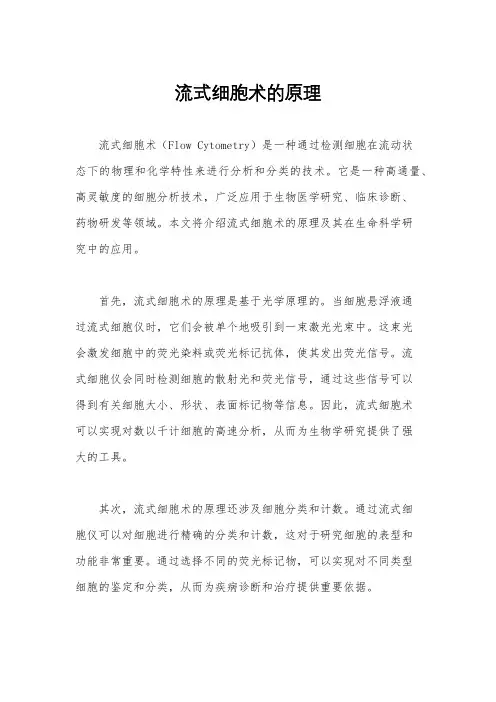 流式细胞术的原理

流式细胞术（Flow Cytometry）是一种通过检测细胞在流动状态下的物理和化学特性来进行分析和分类的技术。它是一种高通量、高灵敏度的细胞分析技术，广泛应用于生物医学研究、临床诊断、药物研发等领域。本文将介绍流式细胞术的原理及其在生命科学研究中的应用。

首先，流式细胞术的原理是基于光学原理的。当细胞悬浮液通过流式细胞仪时，它们会被单个地吸引到一束激光光束中。这束光会激发细胞中的荧光染料或荧光标记抗体，使其发出荧光信号。流式细胞仪会同时检测细胞的散射光和荧光信号，通过这些信号可以得到有关细胞大小、形状、表面标记物等信息。因此，流式细胞术可以实现对数以千计细胞的高速分析，从而为生物学研究提供了强大的工具。

其次，流式细胞术的原理还涉及细胞分类和计数。通过流式细胞仪可以对细胞进行精确的分类和计数，这对于研究细胞的表型和功能非常重要。通过选择不同的荧光标记物，可以实现对不同类型细胞的鉴定和分类，从而为疾病诊断和治疗提供重要依据。